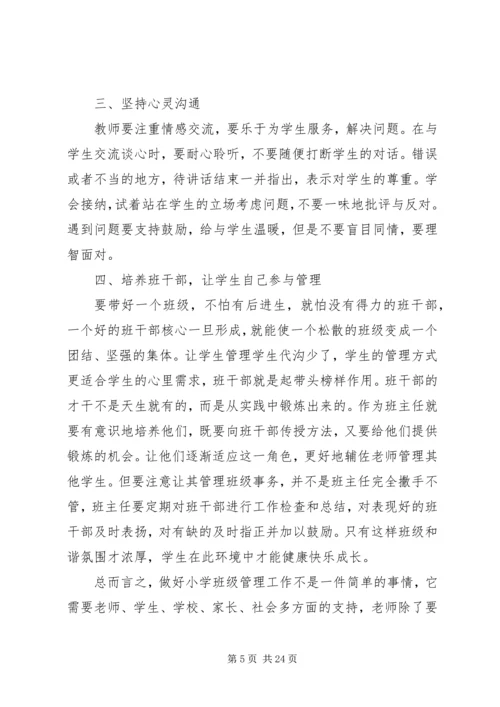 三、坚持心灵沟通

教师要注重情感交流，要乐于为学生服务，解决问题。在与学生交流谈心时，要耐心聆听，不要随便打断学生的对话。错误或者不当的地方，待讲话结束一并指出，表示对学生的尊重。学会接纳，试着站在学生的立场考虑问题，不要一味地批评与反对。遇到问题要支持鼓励，给与学生温暖，但是不要盲目同情，要理智面对。

四、培养班干部，让学生自己参与管理

要带好一个班级，不怕有后进生，就怕没有得力的班干部，一个好的班干部核心一旦形成，就能使一个松散的班级变成一个团结、坚强的集体。让学生管理学生代沟少了，学生的管理方式更适合学生的心里需求，班干部就是起带头榜样作用。班干部的才干不是天生就有的，而是从实践中锻炼出来的。作为班主任就要有意识地培养他们，既要向班干部传授方法，又要给他们提供锻炼的机会。让他们逐渐适应这一角色，更好地辅佐老师管理其他学生。但要注意让其管理班级事务，并不是班主任完全撒手不管，班主任要定期对班干部进行工作检查和总结，对表现好的班干部及时表扬，对有缺的及时指正并加以鼓励。只有这样班级和谐氛围才浓厚，学生在此环境中才能健康快乐成长。

总而言之，做好小学班级管理工作不是一件简单的事情，它需要老师、学生、学校、家长、社会多方面的支持，老师除了要

第 5 页 共 24 页